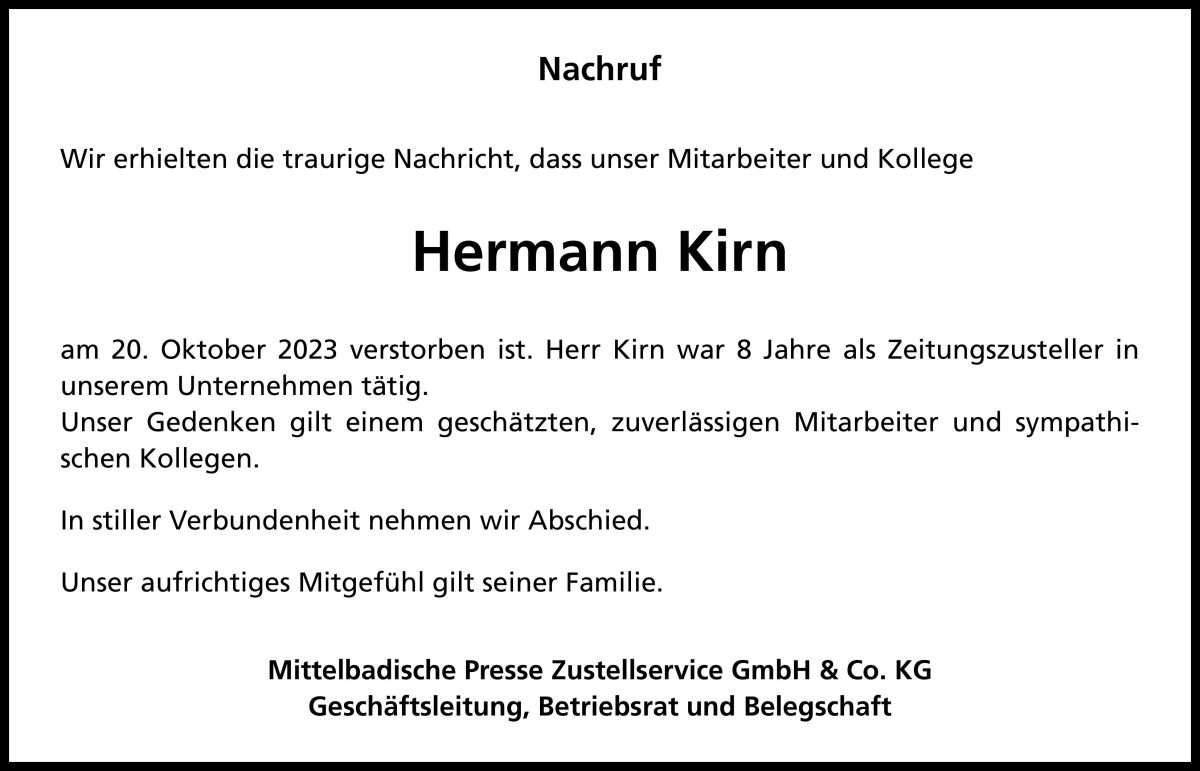 Nachruf

Wir erhielten die traurige Nachricht, dass unser Mitarbeiter und Kollege

Hermann Kirn

am 20. Oktober 2023 verstorben ist. Herr Kirn war 8 Jahre als Zeitungszusteller in unserem Unternehmen tätig.
Unser Gedenken gilt einem geschätzten, zuverlässigen Mitarbeiter und sympathischen Kollegen.

In stiller Verbundenheit nehmen wir Abschied.

Unser aufrichtiges Mitgefühl gilt seiner Familie.

Mittelbadische Presse Zustellservice GmbH & Co. KG
Geschäftsleitung, Betriebsrat und Belegschaft